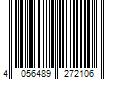 4 056489 272106